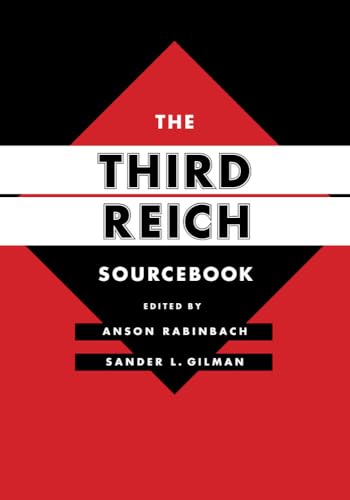 THE
THIRD
REICH
SOURCEBOOK
EDITED BY
ANSON RABINBACH
SANDER L. GILMAN